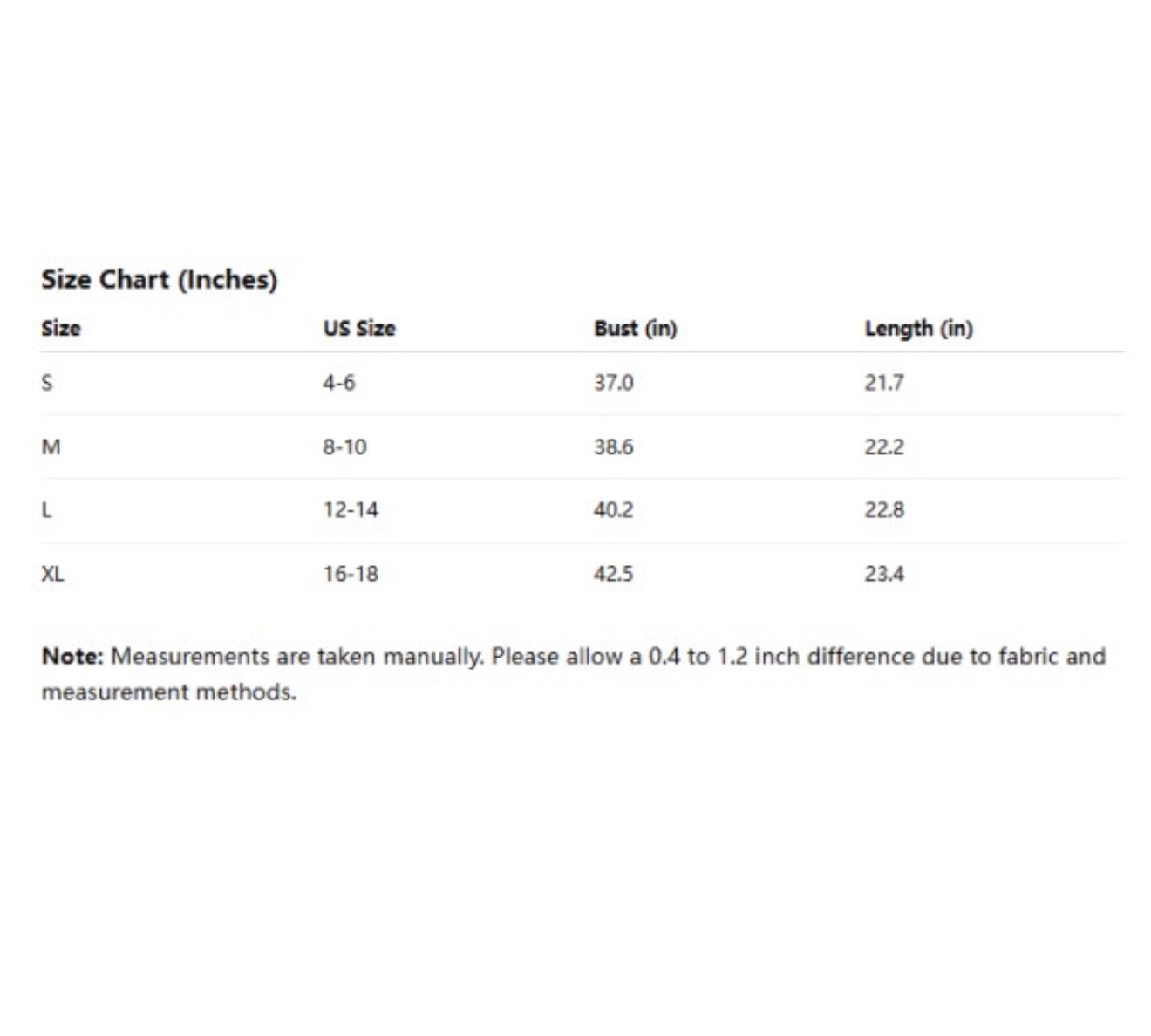 Size Chart (Inches)

| Size | US Size | Bust (in) | Length (in) |
|---|---|---|---|
| S | 4-6 | 37.0 | 21.7 |
| M | 8-10 | 38.6 | 22.2 |
| L | 12-14 | 40.2 | 22.8 |
| XL | 16-18 | 42.5 | 23.4 |

Note: Measurements are taken manually. Please allow a 0.4 to 1.2 inch difference due to fabric and measurement methods.